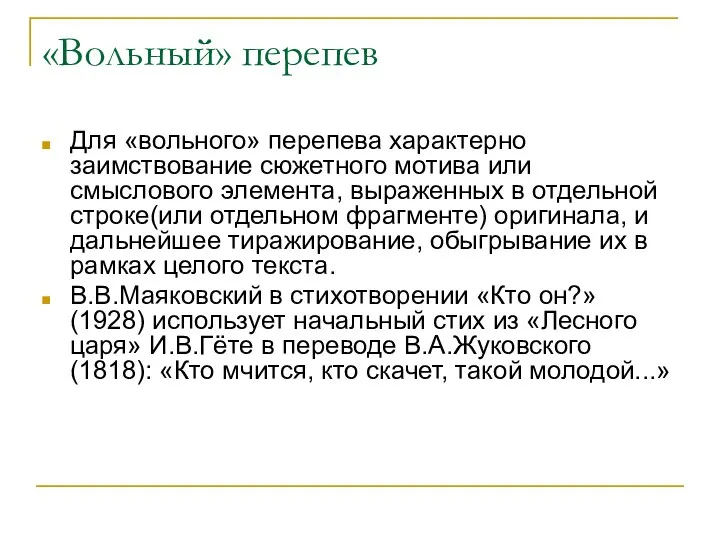 «Вольный» перепев

Для «вольного» перепева характерно заимствование сюжетного мотива или смыслового элемента, выраженных в отдельной строке(или отдельном фрагменте) оригинала, и дальнейшее тиражирование, обыгрывание их в рамках целого текста.

В.В.Маяковский в стихотворении «Кто он?» (1928) использует начальный стих из «Лесного царя» И.В.Гёте в переводе В.А.Жуковского (1818): «Кто мчится, кто скачет, такой молодой...»